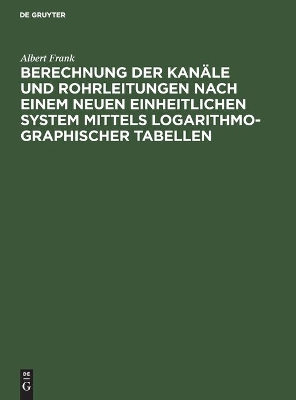 DE GRUYTER

Albert Frank

BERECHNUNG DER KANÄLE UND ROHRLEITUNGEN NACH EINEM NEUEN EINHEITLICHEN SYSTEM MITTELS LOGARITHMOGRAPHISCHER TABELLEN

DE G